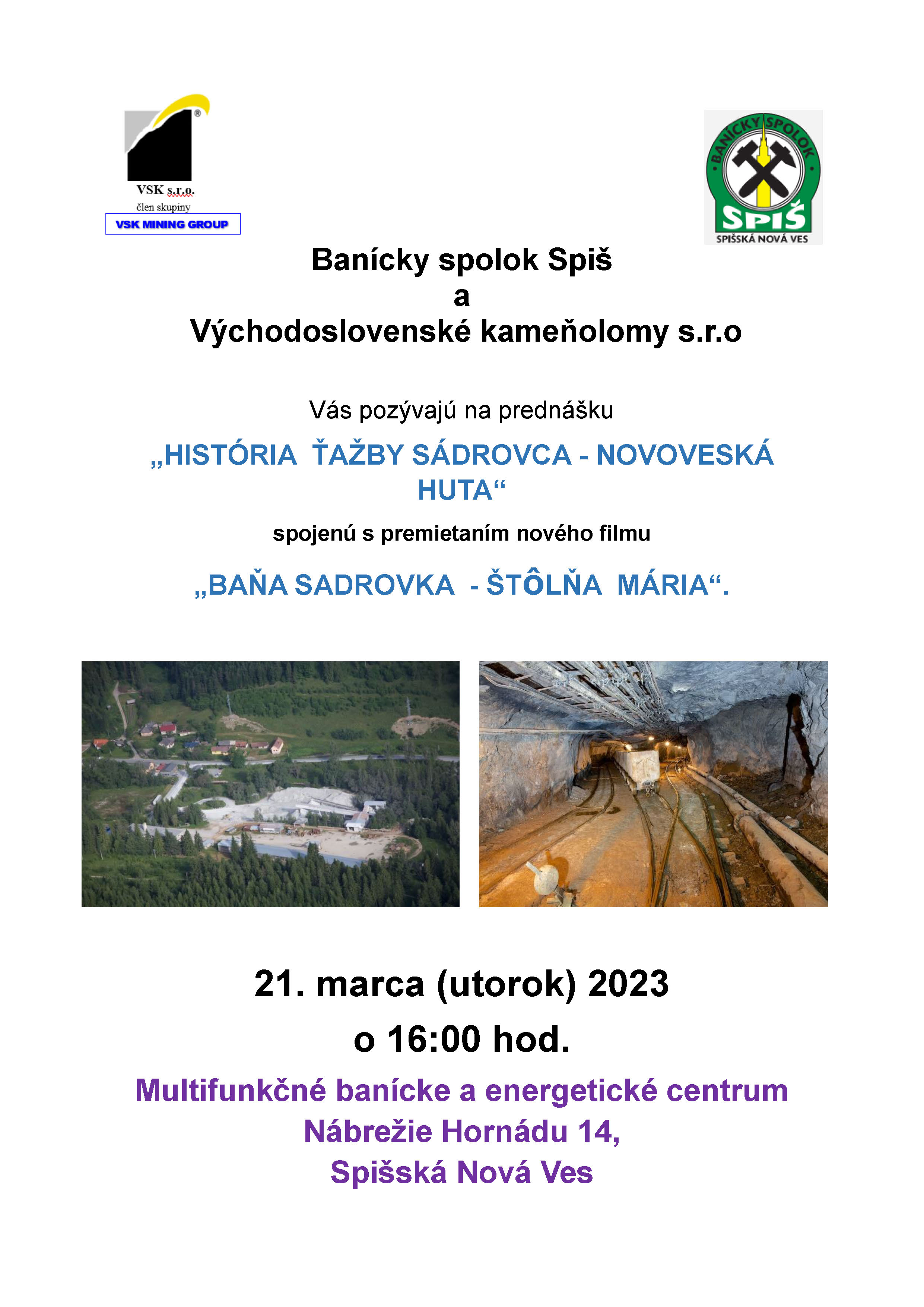 VSK s.r.o.
člen skupiny
VSK MINING GROUP

BANÍCKY SPOLOK
SPIŠ
SPIŠSKÁ NOVÁ VES

Banícky spolok Spiš
a
Východoslovenské kameňolomy s.r.o

Vás pozývajú na prednášku

„HISTÓRIA ŤAŽBY SÁDROVCA - NOVOVESKÁ HUTA“

spojenú s premietaním nového filmu

„BAŇA SADROVKA - ŠTÔLŇA MÁRIA“.

21. marca (utorok) 2023
o 16:00 hod.

Multifunkčné banícke a energetické centrum
Nábrežie Hornádu 14,
Spišská Nová Ves